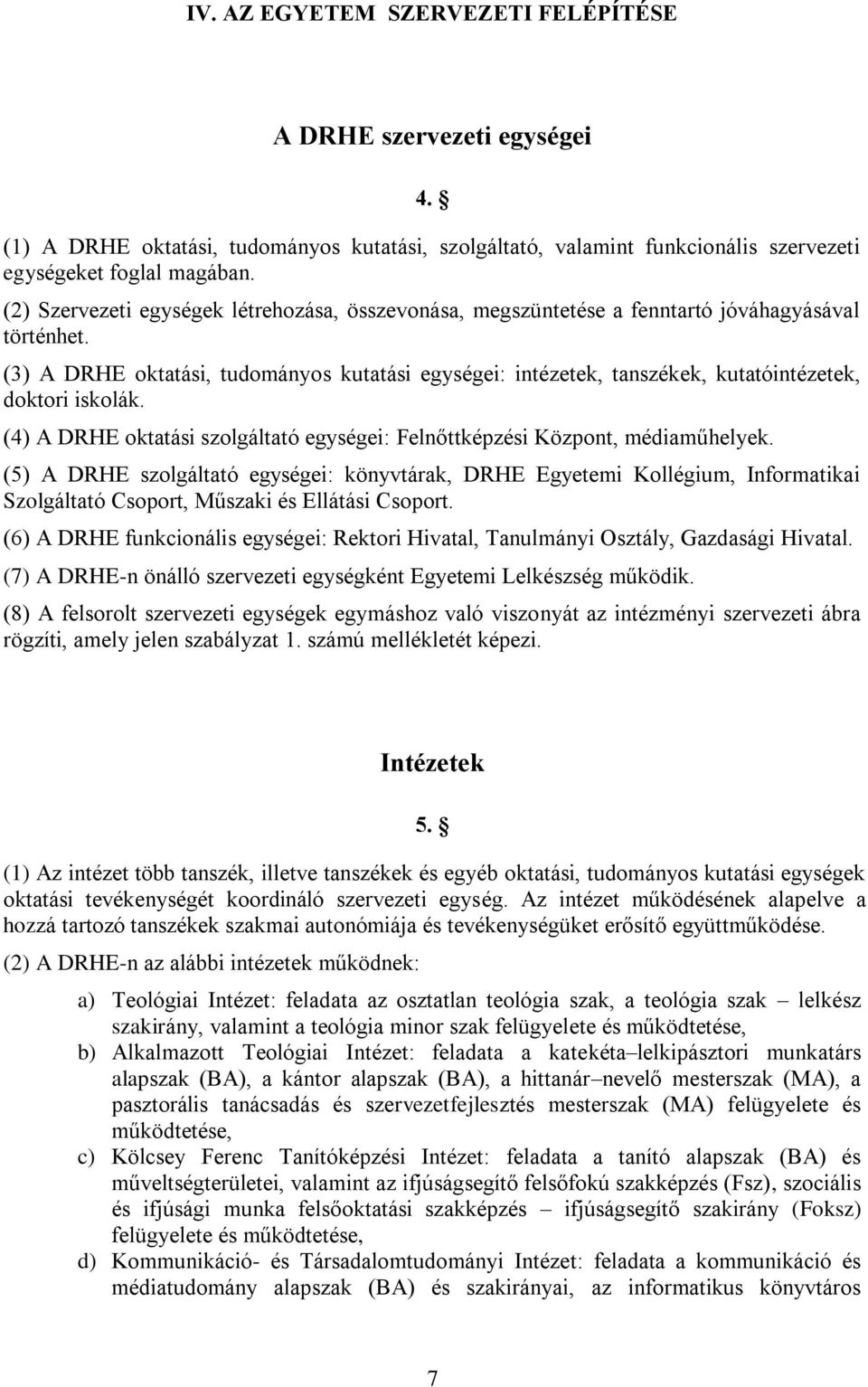 IV. AZ EGYETEM SZERVEZETI FELÉPÍTÉSE

A DRHE szervezeti egységei

4. §

(1) A DRHE oktatási, tudományos kutatási, szolgáltató, valamint funkcionális szervezeti egységeket foglal magában.

(2) Szervezeti egységek létrehozása, összevonása, megszüntetése a fenntartó jóváhagyásával történhet.

(3) A DRHE oktatási, tudományos kutatási egységei: intézetek, tanszékek, kutatóintézetek, doktori iskolák.

(4) A DRHE oktatási szolgáltató egységei: Felnőttképzési Központ, médiaműhelyek.

(5) A DRHE szolgáltató egységei: könyvtárak, DRHE Egyetemi Kollégium, Informatikai Szolgáltató Csoport, Műszaki és Ellátási Csoport.

(6) A DRHE funkcionális egységei: Rektori Hivatal, Tanulmányi Osztály, Gazdasági Hivatal.

(7) A DRHE-n önálló szervezeti egységként Egyetemi Lelkészség működik.

(8) A felsorolt szervezeti egységek egymáshoz való viszonyát az intézményi szervezeti ábra rögzíti, amely jelen szabályzat 1. számú mellékletét képezi.

Intézetek

5. §

(1) Az intézet több tanszék, illetve tanszékek és egyéb oktatási, tudományos kutatási egységek oktatási tevékenységét koordináló szervezeti egység. Az intézet működésének alapelve a hozzá tartozó tanszékek szakmai autonómiája és tevékenységüket erősítő együttműködése.

(2) A DRHE-n az alábbi intézetek működnek:

a) Teológiai Intézet: feladata az osztatlan teológia szak, a teológia szak – lelkész szakirány, valamint a teológia minor szak felügyelete és működtetése,

b) Alkalmazott Teológiai Intézet: feladata a katekéta–lelkipásztori munkatárs alapszak (BA), a kántor alapszak (BA), a hittanár–nevelő mesterszak (MA), a pasztorális tanácsadás és szervezetfejlesztés mesterszak (MA) felügyelete és működtetése,

c) Kölcsey Ferenc Tanítóképzési Intézet: feladata a tanító alapszak (BA) és műveltségterületei, valamint az ifjúságsegítő felsőfokú szakképzés (Fsz), szociális és ifjúsági munka felsőoktatási szakképzés – ifjúságsegítő szakirány (Foksz) felügyelete és működtetése,

d) Kommunikáció- és Társadalomtudományi Intézet: feladata a kommunikáció és médiatudomány alapszak (BA) és szakirányai, az informatikus könyvtáros

7